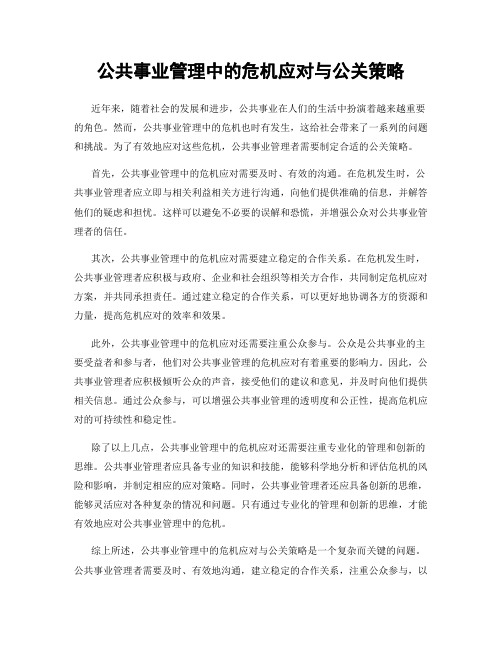 公共事业管理中的危机应对与公关策略

近年来，随着社会的发展和进步，公共事业在人们的生活中扮演着越来越重要的角色。然而，公共事业管理中的危机也时有发生，这给社会带来了一系列的问题和挑战。为了有效地应对这些危机，公共事业管理者需要制定合适的公关策略。

首先，公共事业管理中的危机应对需要及时、有效的沟通。在危机发生时，公共事业管理者应立即与相关利益相关方进行沟通，向他们提供准确的信息，并解答他们的疑虑和担忧。这样可以避免不必要的误解和恐慌，并增强公众对公共事业管理者的信任。

其次，公共事业管理中的危机应对需要建立稳定的合作关系。在危机发生时，公共事业管理者应积极与政府、企业和社会组织等相关方合作，共同制定危机应对方案，并共同承担责任。通过建立稳定的合作关系，可以更好地协调各方的资源和力量，提高危机应对的效率和效果。

此外，公共事业管理中的危机应对还需要注重公众参与。公众是公共事业的主要受益者和参与者，他们对公共事业管理的危机应对有着重要的影响力。因此，公共事业管理者应积极倾听公众的声音，接受他们的建议和意见，并及时向他们提供相关信息。通过公众参与，可以增强公共事业管理的透明度和公正性，提高危机应对的可持续性和稳定性。

除了以上几点，公共事业管理中的危机应对还需要注重专业化的管理和创新的思维。公共事业管理者应具备专业的知识和技能，能够科学地分析和评估危机的风险和影响，并制定相应的应对策略。同时，公共事业管理者还应具备创新的思维，能够灵活应对各种复杂的情况和问题。只有通过专业化的管理和创新的思维，才能有效地应对公共事业管理中的危机。

综上所述，公共事业管理中的危机应对与公关策略是一个复杂而关键的问题。公共事业管理者需要及时、有效地沟通，建立稳定的合作关系，注重公众参与，以